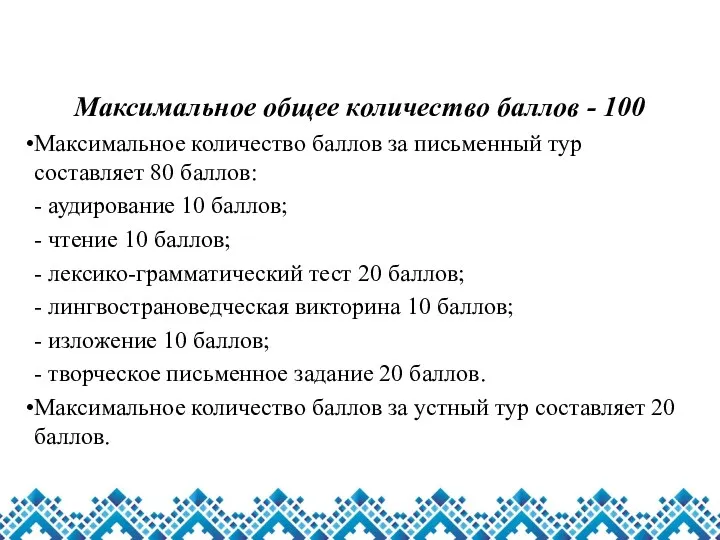 Максимальное общее количество баллов - 100

•Максимальное количество баллов за письменный тур составляет 80 баллов:

- аудирование 10 баллов;

- чтение 10 баллов;

- лексико-грамматический тест 20 баллов;

- лингвострановедческая викторина 10 баллов;

- изложение 10 баллов;

- творческое письменное задание 20 баллов.

•Максимальное количество баллов за устный тур составляет 20 баллов.